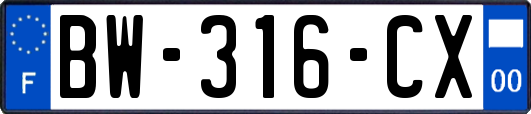 F

BW-316-CX

00